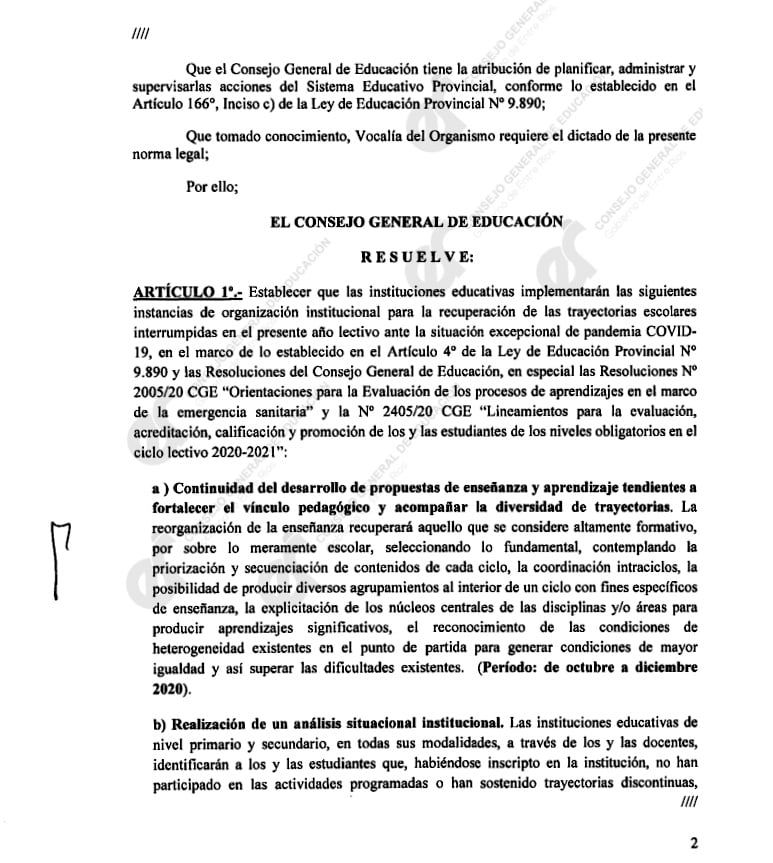 ////

Que el Consejo General de Educación tiene la atribución de planificar, administrar y supervisarlas acciones del Sistema Educativo Provincial, conforme lo establecido en el Artículo 166°, Inciso c) de la Ley de Educación Provincial N° 9.890;

Que tomado conocimiento, Vocalía del Organismo requiere el dictado de la presente norma legal;

Por ello;

EL CONSEJO GENERAL DE EDUCACIÓN

R E S U E L V E:

ARTÍCULO 1°.- Establecer que las instituciones educativas implementarán las siguientes instancias de organización institucional para la recuperación de las trayectorias escolares interrumpidas en el presente año lectivo ante la situación excepcional de pandemia COVID-19, en el marco de lo establecido en el Artículo 4° de la Ley de Educación Provincial N° 9.890 y las Resoluciones del Consejo General de Educación, en especial las Resoluciones N° 2005/20 CGE "Orientaciones para la Evaluación de los procesos de aprendizajes en el marco de la emergencia sanitaria" y la N° 2405/20 CGE "Lineamientos para la evaluación, acreditación, calificación y promoción de los y las estudiantes de los niveles obligatorios en el ciclo lectivo 2020-2021":

a ) Continuidad del desarrollo de propuestas de enseñanza y aprendizaje tendientes a fortalecer el vínculo pedagógico y acompañar la diversidad de trayectorias. La reorganización de la enseñanza recuperará aquello que se considere altamente formativo, por sobre lo meramente escolar, seleccionando lo fundamental, contemplando la priorización y secuenciación de contenidos de cada ciclo, la coordinación intraciclos, la posibilidad de producir diversos agrupamientos al interior de un ciclo con fines específicos de enseñanza, la explicitación de los núcleos centrales de las disciplinas y/o áreas para producir aprendizajes significativos, el reconocimiento de las condiciones de heterogeneidad existentes en el punto de partida para generar condiciones de mayor igualdad y así superar las dificultades existentes. (Período: de octubre a diciembre 2020).

b) Realización de un análisis situacional institucional. Las instituciones educativas de nivel primario y secundario, en todas sus modalidades, a través de los y las docentes, identificarán a los y las estudiantes que, habiéndose inscripto en la institución, no han participado en las actividades programadas o han sostenido trayectorias discontinuas,
////

2

CONSEJO GENERAL DE EDUCACIÓN